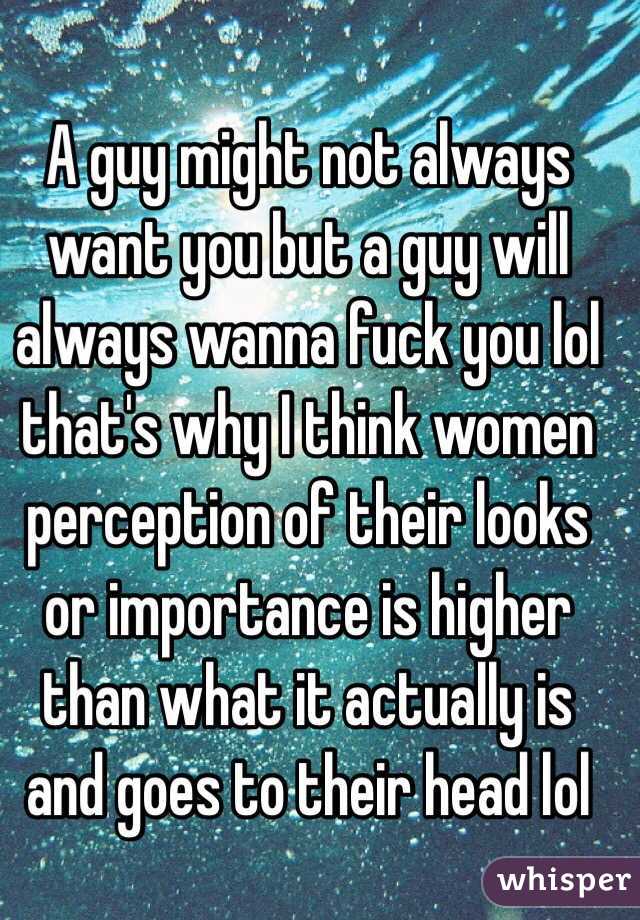 A guy might not always want you but a guy will always wanna fuck you lol that's why I think women perception of their looks or importance is higher than what it actually is and goes to their head lol

whisper